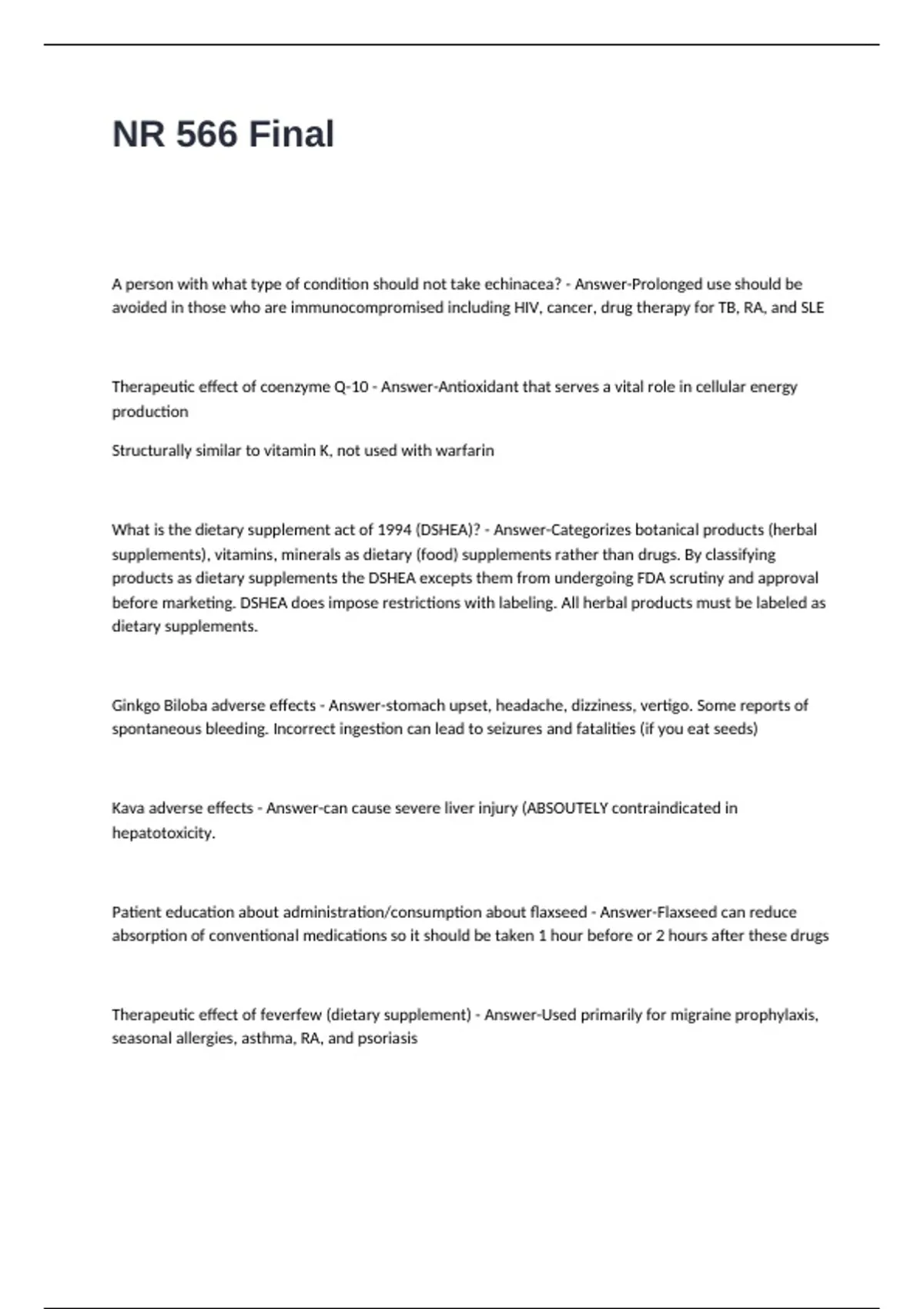 NR 566 Final

A person with what type of condition should not take echinacea? - Answer-Prolonged use should be avoided in those who are immunocompromised including HIV, cancer, drug therapy for TB, RA, and SLE

Therapeutic effect of coenzyme Q-10 - Answer-Antioxidant that serves a vital role in cellular energy production

Structurally similar to vitamin K, not used with warfarin

What is the dietary supplement act of 1994 (DSHEA)? - Answer-Categorizes botanical products (herbal supplements), vitamins, minerals as dietary (food) supplements rather than drugs. By classifying products as dietary supplements the DSHEA excepts them from undergoing FDA scrutiny and approval before marketing. DSHEA does impose restrictions with labeling. All herbal products must be labeled as dietary supplements.

Ginkgo Biloba adverse effects - Answer-stomach upset, headache, dizziness, vertigo. Some reports of spontaneous bleeding. Incorrect ingestion can lead to seizures and fatalities (if you eat seeds)

Kava adverse effects - Answer-can cause severe liver injury (ABSOUTELY contraindicated in hepatotoxicity.

Patient education about administration/consumption about flaxseed - Answer-Flaxseed can reduce absorption of conventional medications so it should be taken 1 hour before or 2 hours after these drugs

Therapeutic effect of feverfew (dietary supplement) - Answer-Used primarily for migraine prophylaxis, seasonal allergies, asthma, RA, and psoriasis